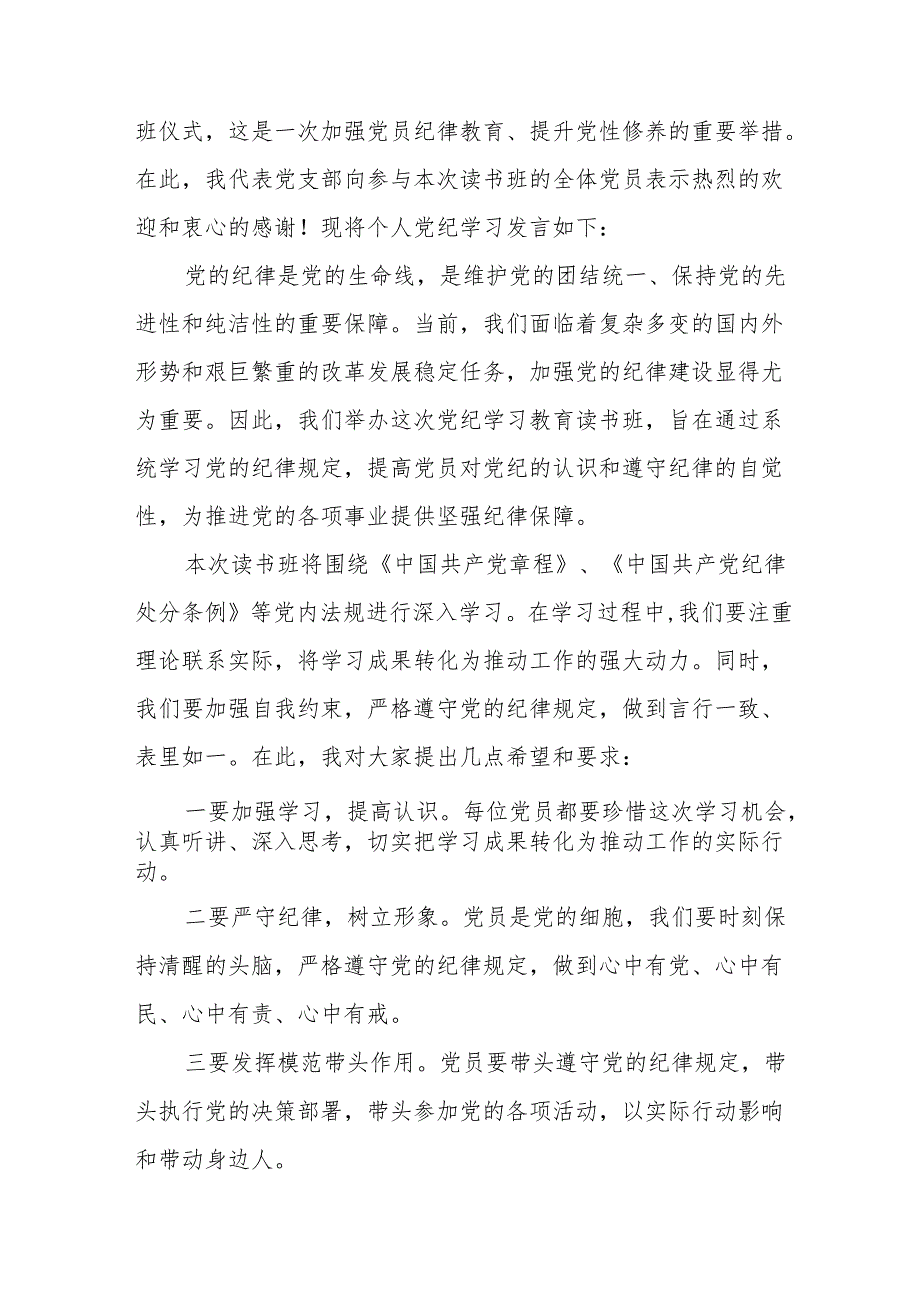 班仪式，这是一次加强党员纪律教育、提升党性修养的重要举措。在此，我代表党支部向参与本次读书班的全体党员表示热烈的欢迎和衷心的感谢！现将个人党纪学习发言如下：

党的纪律是党的生命线，是维护党的团结统一、保持党的先进性和纯洁性的重要保障。当前，我们面临着复杂多变的国内外形势和艰巨繁重的改革发展稳定任务，加强党的纪律建设显得尤为重要。因此，我们举办这次党纪学习教育读书班，旨在通过系统学习党的纪律规定，提高党员对党纪的认识和遵守纪律的自觉性，为推进党的各项事业提供坚强纪律保障。

本次读书班将围绕《中国共产党章程》、《中国共产党纪律处分条例》等党内法规进行深入学习。在学习过程中,我们要注重理论联系实际，将学习成果转化为推动工作的强大动力。同时，我们要加强自我约束，严格遵守党的纪律规定，做到言行一致、表里如一。在此，我对大家提出几点希望和要求：

一要加强学习，提高认识。每位党员都要珍惜这次学习机会，认真听讲、深入思考，切实把学习成果转化为推动工作的实际行动。

二要严守纪律，树立形象。党员是党的细胞，我们要时刻保持清醒的头脑，严格遵守党的纪律规定，做到心中有党、心中有民、心中有责、心中有戒。

三要发挥模范带头作用。党员要带头遵守党的纪律规定，带头执行党的决策部署，带头参加党的各项活动，以实际行动影响和带动身边人。